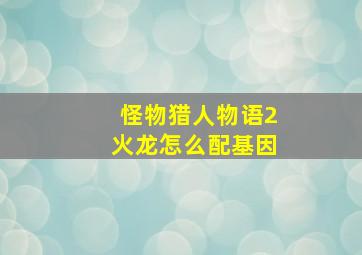 怪物猎人物语2
火龙怎么配基因